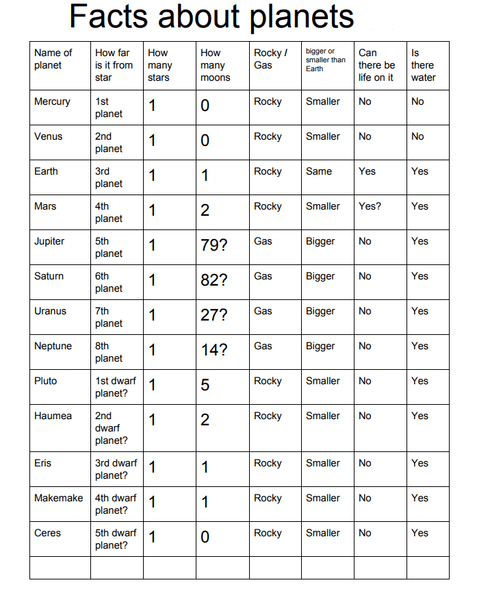 Facts about planets

| Name of planet | How far is it from star | How many stars | How many moons | Rocky / Gas | bigger or smaller than Earth | Can there be life on it | Is there water |
|---|---|---|---|---|---|---|---|
| Mercury | 1st planet | 1 | 0 | Rocky | Smaller | No | No |
| Venus | 2nd planet | 1 | 0 | Rocky | Smaller | No | No |
| Earth | 3rd planet | 1 | 1 | Rocky | Same | Yes | Yes |
| Mars | 4th planet | 1 | 2 | Rocky | Smaller | Yes? | Yes |
| Jupiter | 5th planet | 1 | 79? | Gas | Bigger | No | Yes |
| Saturn | 6th planet | 1 | 82? | Gas | Bigger | No | Yes |
| Uranus | 7th planet | 1 | 27? | Gas | Bigger | No | Yes |
| Neptune | 8th planet | 1 | 14? | Gas | Bigger | No | Yes |
| Pluto | 1st dwarf planet? | 1 | 5 | Rocky | Smaller | No | Yes |
| Haumea | 2nd dwarf planet? | 1 | 2 | Rocky | Smaller | No | Yes |
| Eris | 3rd dwarf planet? | 1 | 1 | Rocky | Smaller | No | Yes |
| Makemake | 4th dwarf planet? | 1 | 1 | Rocky | Smaller | No | Yes |
| Ceres | 5th dwarf planet? | 1 | 0 | Rocky | Smaller | No | Yes |
| | | | | | | | |